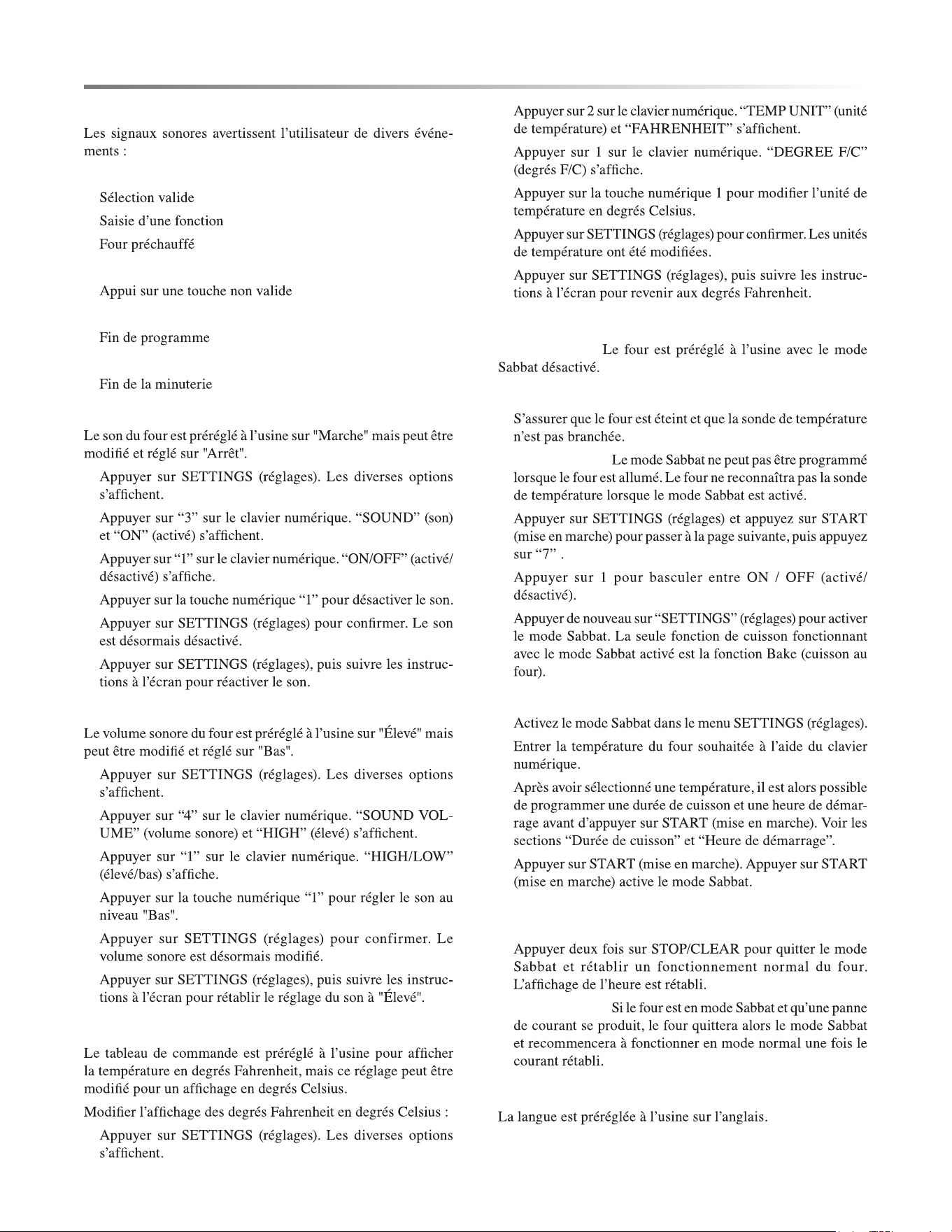 Les signaux sonores avertissent l'utilisateur de divers événements :

Sélection valide

Saisie d'une fonction

Four préchauffé

Appui sur une touche non valide

Fin de programme

Fin de la minuterie

Le son du four est préréglé à l'usine sur "Marche" mais peut être modifié et réglé sur "Arrêt".

Appuyer sur SETTINGS (réglages). Les diverses options s'affichent.

Appuyer sur "3" sur le clavier numérique. "SOUND" (son) et "ON" (activé) s'affichent.

Appuyer sur "1" sur le clavier numérique. "ON/OFF" (activé/désactivé) s'affiche.

Appuyer sur la touche numérique "1" pour désactiver le son.

Appuyer sur SETTINGS (réglages) pour confirmer. Le son est désormais désactivé.

Appuyer sur SETTINGS (réglages), puis suivre les instructions à l'écran pour réactiver le son.

Le volume sonore du four est préréglé à l'usine sur "Élevé" mais peut être modifié et réglé sur "Bas".

Appuyer sur SETTINGS (réglages). Les diverses options s'affichent.

Appuyer sur "4" sur le clavier numérique. "SOUND VOLUME" (volume sonore) et "HIGH" (élevé) s'affichent.

Appuyer sur "1" sur le clavier numérique. "HIGH/LOW" (élevé/bas) s'affiche.

Appuyer sur la touche numérique "1" pour régler le son au niveau "Bas".

Appuyer sur SETTINGS (réglages) pour confirmer. Le volume sonore est désormais modifié.

Appuyer sur SETTINGS (réglages), puis suivre les instructions à l'écran pour rétablir le réglage du son à "Élevé".

Le tableau de commande est préréglé à l'usine pour afficher la température en degrés Fahrenheit, mais ce réglage peut être modifié pour un affichage en degrés Celsius.

Modifier l'affichage des degrés Fahrenheit en degrés Celsius :

Appuyer sur SETTINGS (réglages). Les diverses options s'affichent.

Appuyer sur 2 sur le clavier numérique. "TEMP UNIT" (unité de température) et "FAHRENHEIT" s'affichent.

Appuyer sur 1 sur le clavier numérique. "DEGREE F/C" (degrés F/C) s'affiche.

Appuyer sur la touche numérique 1 pour modifier l'unité de température en degrés Celsius.

Appuyer sur SETTINGS (réglages) pour confirmer. Les unités de température ont été modifiées.

Appuyer sur SETTINGS (réglages), puis suivre les instructions à l'écran pour revenir aux degrés Fahrenheit.

Le four est préréglé à l'usine avec le mode Sabbat désactivé.

S'assurer que le four est éteint et que la sonde de température n'est pas branchée.

Le mode Sabbat ne peut pas être programmé lorsque le four est allumé. Le four ne reconnaîtra pas la sonde de température lorsque le mode Sabbat est activé.

Appuyer sur SETTINGS (réglages) et appuyez sur START (mise en marche) pour passer à la page suivante, puis appuyez sur "7" .

Appuyer sur 1 pour basculer entre ON / OFF (activé/désactivé).

Appuyer de nouveau sur "SETTINGS" (réglages) pour activer le mode Sabbat. La seule fonction de cuisson fonctionnant avec le mode Sabbat activé est la fonction Bake (cuisson au four).

Activez le mode Sabbat dans le menu SETTINGS (réglages).

Entrer la température du four souhaitée à l'aide du clavier numérique.

Après avoir sélectionné une température, il est alors possible de programmer une durée de cuisson et une heure de démarrage avant d'appuyer sur START (mise en marche). Voir les sections "Durée de cuisson" et "Heure de démarrage".

Appuyer sur START (mise en marche). Appuyer sur START (mise en marche) active le mode Sabbat.

Appuyer deux fois sur STOP/CLEAR pour quitter le mode Sabbat et rétablir un fonctionnement normal du four. L'affichage de l'heure est rétabli.

Si le four est en mode Sabbat et qu'une panne de courant se produit, le four quittera alors le mode Sabbat et recommencera à fonctionner en mode normal une fois le courant rétabli.

La langue est préréglée à l'usine sur l'anglais.